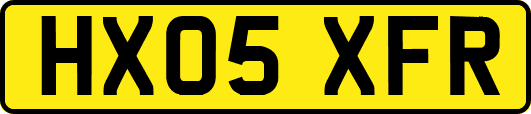 HX05 XFR